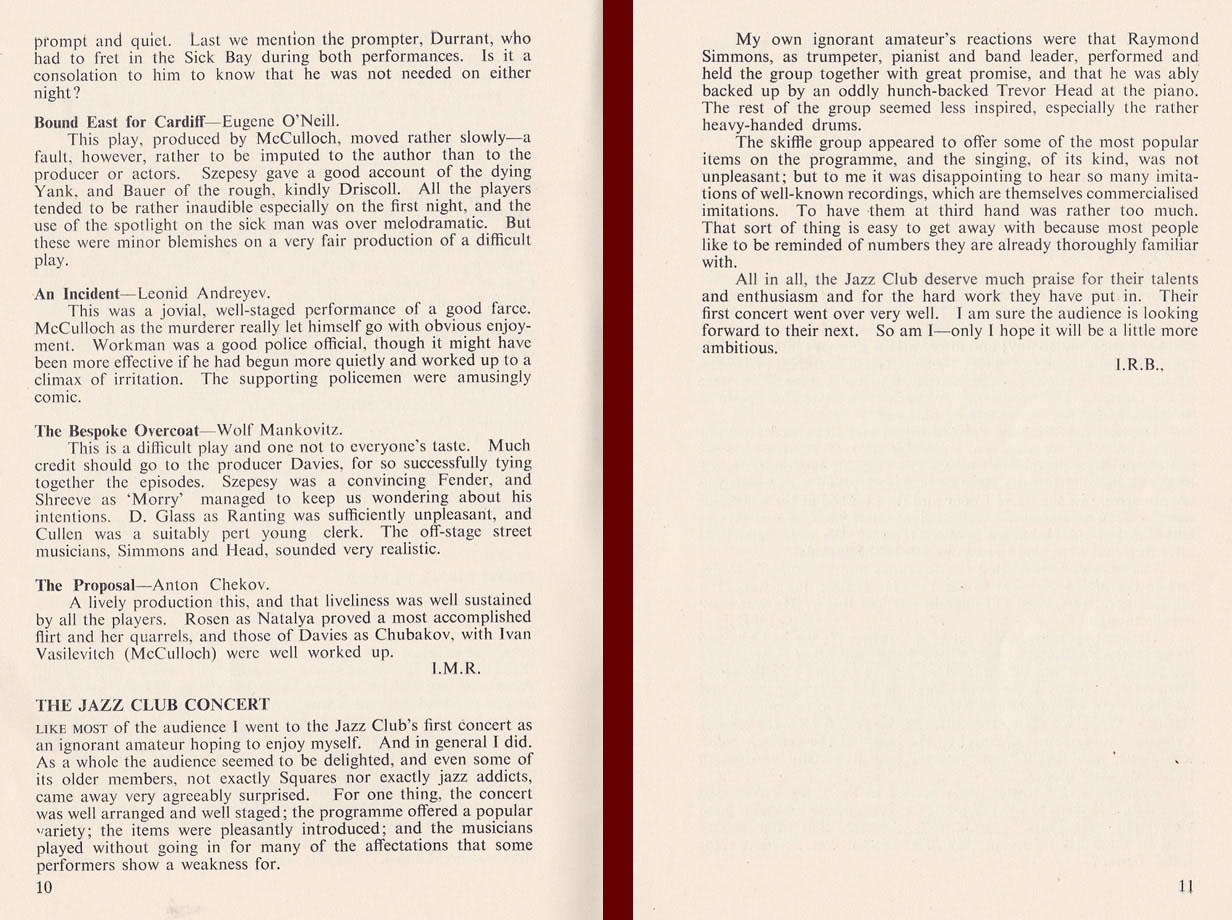 prompt and quiet. Last we mention the prompter, Durrant, who had to fret in the Sick Bay during both performances. Is it a consolation to him to know that he was not needed on either night?

Bound East for Cardiff—Eugene O'Neill.

This play, produced by McCulloch, moved rather slowly—a fault, however, rather to be imputed to the author than to the producer or actors. Szepesy gave a good account of the dying Yank, and Bauer of the rough, kindly Driscoll. All the players tended to be rather inaudible especially on the first night, and the use of the spotlight on the sick man was over melodramatic. But these were minor blemishes on a very fair production of a difficult play.

An Incident—Leonid Andreyev.

This was a jovial, well-staged performance of a good farce. McCulloch as the murderer really let himself go with obvious enjoyment. Workman was a good police official, though it might have been more effective if he had begun more quietly and worked up to a climax of irritation. The supporting policemen were amusingly comic.

The Bespoke Overcoat—Wolf Mankovitz.

This is a difficult play and one not to everyone's taste. Much credit should go to the producer Davies, for so successfully tying together the episodes. Szepesy was a convincing Fender, and Shreeve as 'Morry' managed to keep us wondering about his intentions. D. Glass as Ranting was sufficiently unpleasant, and Cullen was a suitably pert young clerk. The off-stage street musicians, Simmons and Head, sounded very realistic.

The Proposal—Anton Chekov.

A lively production this, and that liveliness was well sustained by all the players. Rosen as Natalya proved a most accomplished flirt and her quarrels, and those of Davies as Chubakov, with Ivan Vasilevitch (McCulloch) were well worked up.

I.M.R.

THE JAZZ CLUB CONCERT

LIKE MOST of the audience I went to the Jazz Club's first concert as an ignorant amateur hoping to enjoy myself. And in general I did. As a whole the audience seemed to be delighted, and even some of its older members, not exactly Squares nor exactly jazz addicts, came away very agreeably surprised. For one thing, the concert was well arranged and well staged; the programme offered a popular variety; the items were pleasantly introduced; and the musicians played without going in for many of the affectations that some performers show a weakness for.

10

My own ignorant amateur's reactions were that Raymond Simmons, as trumpeter, pianist and band leader, performed and held the group together with great promise, and that he was ably backed up by an oddly hunch-backed Trevor Head at the piano. The rest of the group seemed less inspired, especially the rather heavy-handed drums.

The skiffle group appeared to offer some of the most popular items on the programme, and the singing, of its kind, was not unpleasant; but to me it was disappointing to hear so many imitations of well-known recordings, which are themselves commercialised imitations. To have them at third hand was rather too much. That sort of thing is easy to get away with because most people like to be reminded of numbers they are already thoroughly familiar with.

All in all, the Jazz Club deserve much praise for their talents and enthusiasm and for the hard work they have put in. Their first concert went over very well. I am sure the audience is looking forward to their next. So am I—only I hope it will be a little more ambitious.

I.R.B.,

11